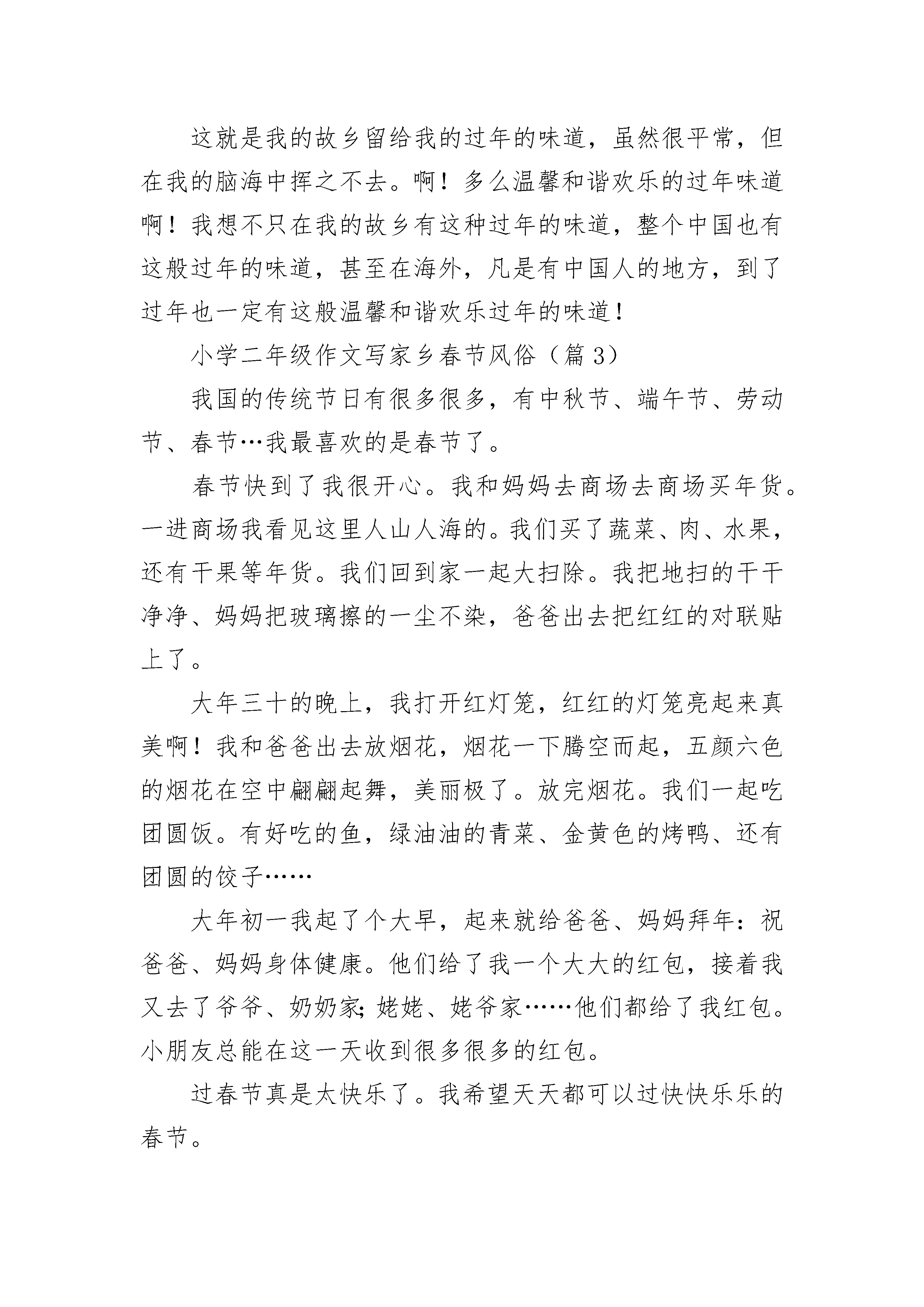 这就是我的故乡留给我的过年的味道，虽然很平常，但在我的脑海中挥之不去。啊！多么温馨和谐欢乐的过年味道啊！我想不只在我的故乡有这种过年的味道，整个中国也有这般过年的味道，甚至在海外，凡是有中国人的地方，到了过年也一定有这般温馨和谐欢乐过年的味道！

小学二年级作文写家乡春节风俗（篇 3）

我国的传统节日有很多很多，有中秋节、端午节、劳动节、春节…我最喜欢的是春节了。

春节快到了我很开心。我和妈妈去商场去商场买年货。一进商场我看见这里人山人海的。我们买了蔬菜、肉、水果，还有干果等年货。我们回到家一起大扫除。我把地扫的干干净净、妈妈把玻璃擦的一尘不染，爸爸出去把红红的对联贴上了。

大年三十的晚上，我打开红灯笼，红红的灯笼亮起来真美啊！我和爸爸出去放烟花，烟花一下腾空而起，五颜六色的烟花在空中翩翩起舞，美丽极了。放完烟花。我们一起吃团圆饭。有好吃的鱼，绿油油的青菜、金黄色的烤鸭、还有团圆的饺子……

大年初一我起了个大早，起来就给爸爸、妈妈拜年：祝爸爸、妈妈身体健康。他们给了我一个大大的红包，接着我又去了爷爷、奶奶家；姥姥、姥爷家……他们都给了我红包。小朋友总能在这一天收到很多很多的红包。

过春节真是太快乐了。我希望天天都可以过快快乐乐的春节。